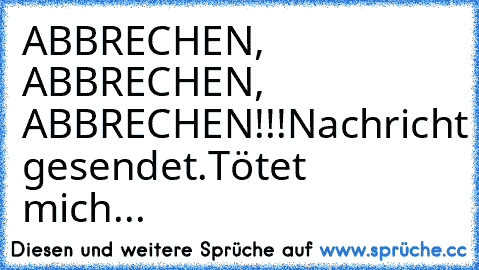 ABBRECHEN, ABBRECHEN, ABBRECHEN!!!Nachricht gesendet.Tötet mich...

Diesen und weitere Sprüche auf www.sprüche.cc